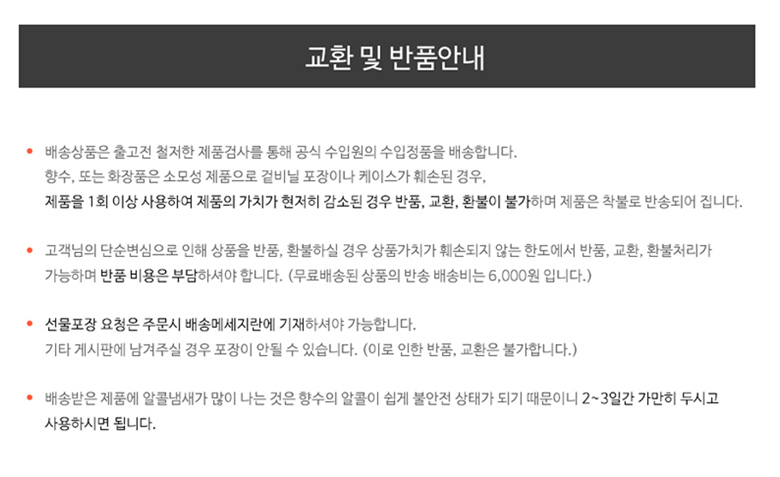 교환 및 반품안내

• 배송상품은 출고전 철저한 제품검사를 통해 공식 수입원의 수입정품을 배송합니다.
향수, 또는 화장품은 소모성 제품으로 겉비닐 포장이나 케이스가 훼손된 경우,
제품을 1회 이상 사용하여 제품의 가치가 현저히 감소된 경우 반품, 교환, 환불이 불가하며 제품은 착불로 반송되어 집니다.

• 고객님의 단순변심으로 인해 상품을 반품, 환불하실 경우 상품가치가 훼손되지 않는 한도에서 반품, 교환, 환불처리가 가능하며 반품 비용은 부담하셔야 합니다. (무료배송된 상품의 반송 배송비는 6,000원 입니다.)

• 선물포장 요청은 주문시 배송메세지란에 기재하셔야 가능합니다.
기타 게시판에 남겨주실 경우 포장이 안될 수 있습니다. (이로 인한 반품, 교환은 불가합니다.)

• 배송받은 제품에 알콜냄새가 많이 나는 것은 향수의 알콜이 쉽게 불안전 상태가 되기 때문이니 2~3일간 가만히 두시고 사용하시면 됩니다.